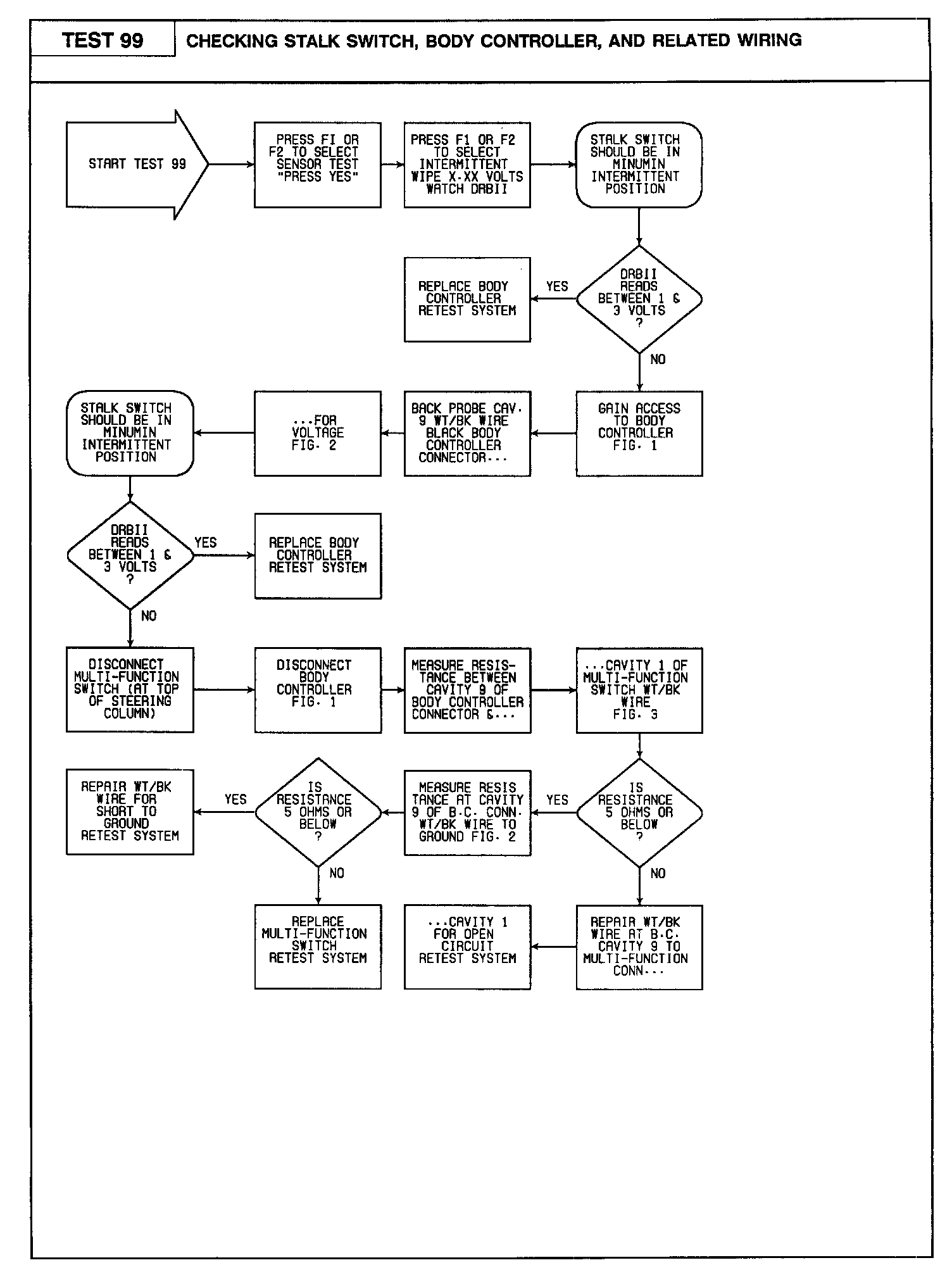 TEST 99

CHECKING STALK SWITCH, BODY CONTROLLER, AND RELATED WIRING

START TEST 99

PRESS FI OR F2 TO SELECT SENSOR TEST "PRESS YES"

PRESS F1 OR F2 TO SELECT INTERMITTENT WIPE X.XX VOLTS WATCH DRBII

STALK SWITCH SHOULD BE IN MINUMIN INTERMITTENT POSITION

DRBII READS BETWEEN 1 & 3 VOLTS ?

YES

REPLACE BODY CONTROLLER RETEST SYSTEM

NO

GAIN ACCESS TO BODY CONTROLLER FIG. 1

BACK PROBE CAV. 9 WT/BK WIRE BLACK BODY CONTROLLER CONNECTOR...

...FOR VOLTAGE FIG. 2

STALK SWITCH SHOULD BE IN MINUMIN INTERMITTENT POSITION

DRBII READS BETWEEN 1 & 3 VOLTS ?

YES

REPLACE BODY CONTROLLER RETEST SYSTEM

NO

DISCONNECT MULTI-FUNCTION SWITCH (AT TOP OF STEERING COLUMN)

DISCONNECT BODY CONTROLLER FIG. 1

MEASURE RESISTANCE BETWEEN CAVITY 9 OF BODY CONTROLLER CONNECTOR &...

...CAVITY 1 OF MULTI-FUNCTION SWITCH WT/BK WIRE FIG. 3

IS RESISTANCE 5 OHMS OR BELOW ?

YES

MEASURE RESIS TANCE AT CAVITY 9 OF B.C. CONN. WT/BK WIRE TO GROUND FIG. 2

IS RESISTANCE 5 OHMS OR BELOW ?

YES

REPAIR WT/BK WIRE FOR SHORT TO GROUND RETEST SYSTEM

NO

REPLACE MULTI-FUNCTION SWITCH RETEST SYSTEM

NO

REPAIR WT/BK WIRE AT B.C. CAVITY 9 TO MULTI-FUNCTION CONN...

...CAVITY 1 FOR OPEN CIRCUIT RETEST SYSTEM